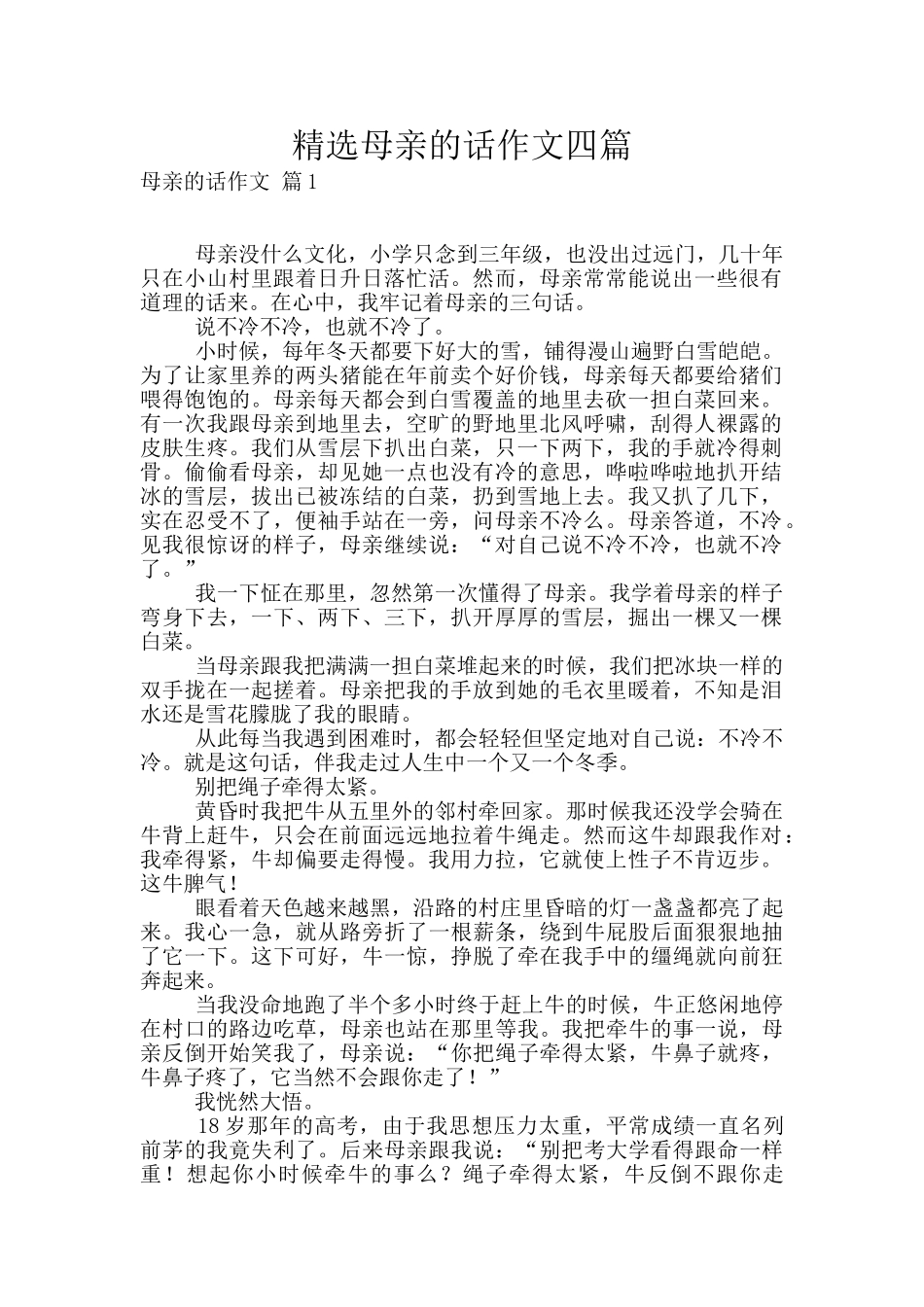 精选母亲的话作文四篇

母亲的话作文 篇1

母亲没什么文化，小学只念到三年级，也没出过远门，几十年只在小山村里跟着日升日落忙活。然而，母亲常常能说出一些很有道理的话来。在心中，我牢记着母亲的三句话。

说不冷不冷，也就不冷了。

小时候，每年冬天都要下好大的雪，铺得漫山遍野白雪皑皑。为了让家里养的两头猪能在年前卖个好价钱，母亲每天都要给猪们喂得饱饱的。母亲每天都会到白雪覆盖的地里去砍一担白菜回来。有一次我跟母亲到地里去，空旷的野地里北风呼啸，刮得人裸露的皮肤生疼。我们从雪层下扒出白菜，只一下两下，我的手就冷得刺骨。偷偷看母亲，却见她一点也没有冷的意思，哗啦哗啦地扒开结冰的雪层，拔出已被冻结的白菜，扔到雪地上去。我又扒了几下，实在忍受不了，便袖手站在一旁，问母亲不冷么。母亲答道，不冷。见我很惊讶的样子，母亲继续说：“对自己说不冷不冷，也就不冷了。”

我一下怔在那里，忽然第一次懂得了母亲。我学着母亲的样子弯身下去，一下、两下、三下，扒开厚厚的雪层，掘出一棵又一棵白菜。

当母亲跟我把满满一担白菜堆起来的时候，我们把冰块一样的双手拢在一起搓着。母亲把我的手放到她的毛衣里暖着，不知是泪水还是雪花朦胧了我的眼睛。

从此每当我遇到困难时，都会轻轻但坚定地对自己说：不冷不冷。就是这句话，伴我走过人生中一个又一个冬季。

别把绳子牵得太紧。

黄昏时我把牛从五里外的邻村牵回家。那时候我还没学会骑在牛背上赶牛，只会在前面远远地拉着牛绳走。然而这牛却跟我作对：我牵得紧，牛却偏要走得慢。我用力拉，它就使上性子不肯迈步。这牛脾气！

眼看着天色越来越黑，沿路的村庄里昏暗的灯一盏盏都亮了起来。我心一急，就从路旁折了一根薪条，绕到牛屁股后面狠狠地抽了它一下。这下可好，牛一惊，挣脱了牵在我手中的缰绳就向前狂奔起来。

当我没命地跑了半个多小时终于赶上牛的时候，牛正悠闲地停在村口的路边吃草，母亲也站在那里等我。我把牵牛的事一说，母亲反倒开始笑我了，母亲说：“你把绳子牵得太紧，牛鼻子就疼，牛鼻子疼了，它当然不会跟你走了！”

我恍然大悟。

18岁那年的高考，由于我思想压力太重，平常成绩一直名列前茅的我竟失利了。后来母亲跟我说：“别把考大学看得跟命一样重！想起你小时候牵牛的事么？绳子牵得太紧，牛反倒不跟你走